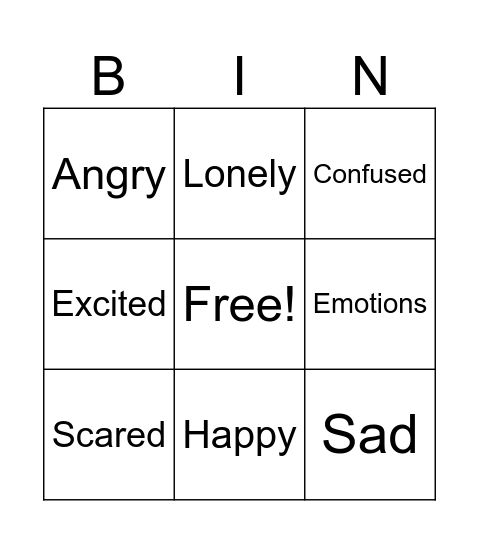 | B | I | N |
|---|---|---|
| Angry | Lonely | Confused |
| Excited | Free! | Emotions |
| Scared | Happy | Sad |